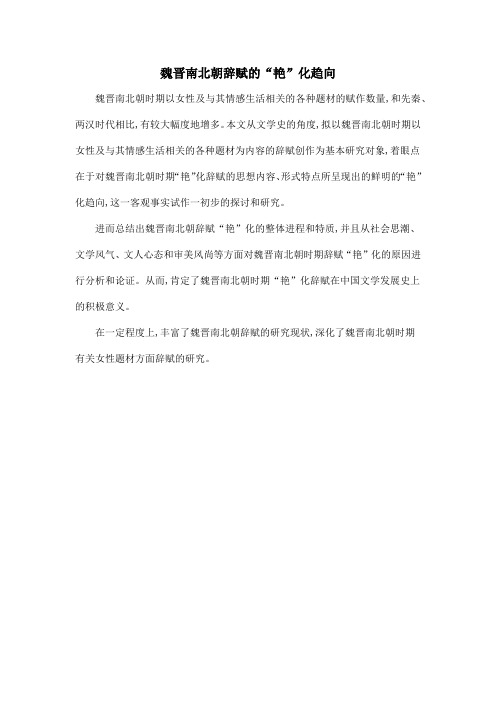 魏晋南北朝辞赋的“艳”化趋向

魏晋南北朝时期以女性及与其情感生活相关的各种题材的赋作数量,和先秦、两汉时代相比,有较大幅度地增多。本文从文学史的角度,拟以魏晋南北朝时期以女性及与其情感生活相关的各种题材为内容的辞赋创作为基本研究对象,着眼点在于对魏晋南北朝时期“艳”化辞赋的思想内容、形式特点所呈现出的鲜明的“艳”化趋向,这一客观事实试作一初步的探讨和研究。

进而总结出魏晋南北朝辞赋“艳”化的整体进程和特质,并且从社会思潮、文学风气、文人心态和审美风尚等方面对魏晋南北朝时期辞赋“艳”化的原因进行分析和论证。从而,肯定了魏晋南北朝时期“艳”化辞赋在中国文学发展史上的积极意义。

在一定程度上,丰富了魏晋南北朝辞赋的研究现状,深化了魏晋南北朝时期有关女性题材方面辞赋的研究。